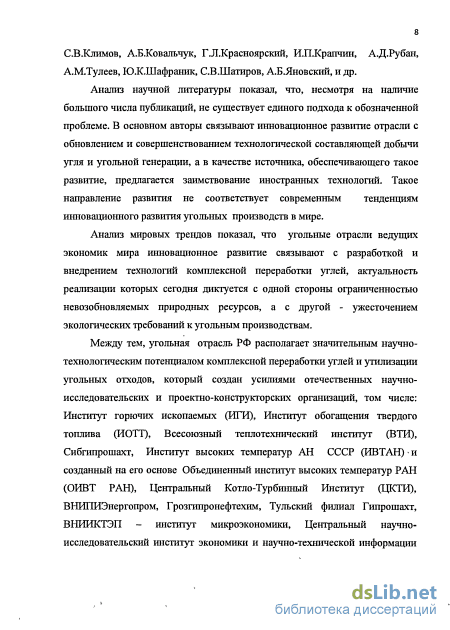 8

С.В.Климов, А.Б.Ковальчук, Г.Л.Красноярский, И.П.Крапчин, А.Д.Рубан, А.М.Тулеев, Ю.К.Шафраник, С.В.Шатиров, А.Б.Яновский, и др.

Анализ научной литературы показал, что, несмотря на наличие большого числа публикаций, не существует единого подхода к обозначенной проблеме. В основном авторы связывают инновационное развитие отрасли с обновлением и совершенствованием технологической составляющей добычи угля и угольной генерации, а в качестве источника, обеспечивающего такое развитие, предлагается заимствование иностранных технологий. Такое направление развития не соответствует современным тенденциям инновационного развития угольных производств в мире.

Анализ мировых трендов показал, что угольные отрасли ведущих экономик мира инновационное развитие связывают с разработкой и внедрением технологий комплексной переработки углей, актуальность реализации которых сегодня диктуется с одной стороны ограниченностью невозобновляемых природных ресурсов, а с другой - ужесточением экологических требований к угольным производствам.

Между тем, угольная отрасль РФ располагает значительным научно-технологическим потенциалом комплексной переработки углей и утилизации угольных отходов, который создан усилиями отечественных научно-исследовательских и проектно-конструкторских организаций, том числе: Институт горючих ископаемых (ИГИ), Институт обогащения твердого топлива (ИОТТ), Всесоюзный теплотехнический институт (ВТИ), Сибгипрошахт, Институт высоких температур АН СССР (ИВТАН) и созданный на его основе Объединенный институт высоких температур РАН (ОИВТ РАН), Центральный Котло-Турбинный Институт (ЦКТИ), ВНИПИЭнергопром, Грозгипронефтехим, Тульский филиал Гипрошахт, ВНИИКТЭП – институт микроэкономики, Центральный научно-исследовательский институт экономики и научно-технической информации

dsLib.net
библиотека диссертаций